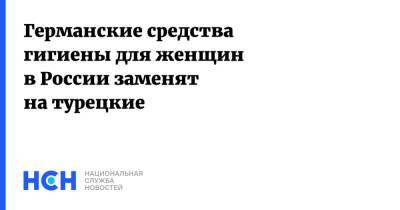 Германские средства гигиены для женщин в России заменят на турецкие

НСН НАЦИОНАЛЬНАЯ СЛУЖБА НОВОСТЕЙ